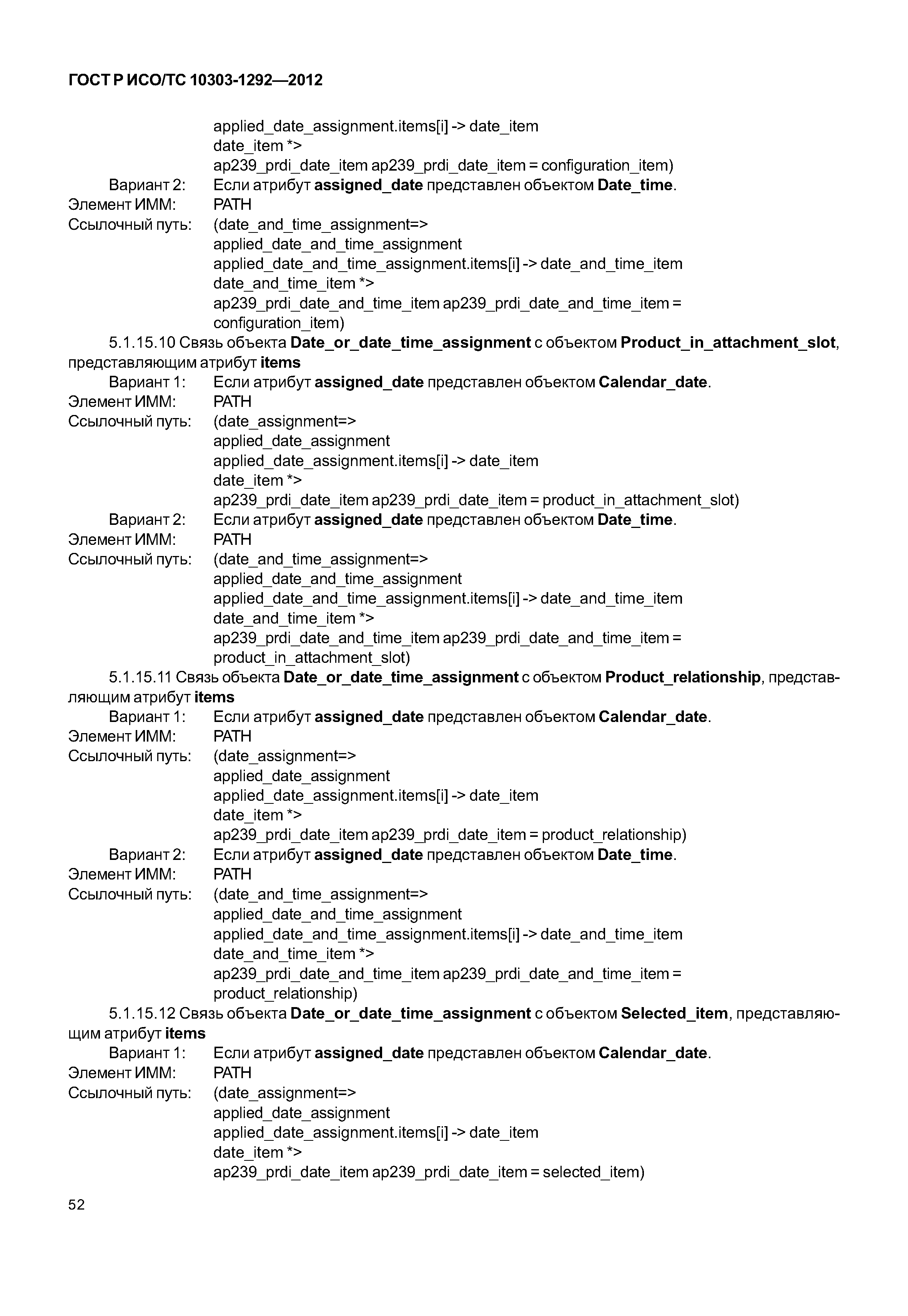 ГОСТ Р ИСО/ТС 10303-1292—2012

applied_date_assignment.items[i] -> date_item
date_item *>
ap239_prdi_date_item ap239_prdi_date_item = configuration_item)
Вариант 2: Если атрибут assigned_date представлен объектом Date_time.
Элемент ИММ: PATH
Ссылочный путь: (date_and_time_assignment=>
applied_date_and_time_assignment
applied_date_and_time_assignment.items[i] -> date_and_time_item
date_and_time_item *>
ap239_prdi_date_and_time_item ap239_prdi_date_and_time_item = configuration_item)

5.1.15.10 Связь объекта Date_or_date_time_assignment с объектом Product_in_attachment_slot, представляющим атрибут items
Вариант 1: Если атрибут assigned_date представлен объектом Calendar_date.
Элемент ИММ: PATH
Ссылочный путь: (date_assignment=>
applied_date_assignment
applied_date_assignment.items[i] -> date_item
date_item *>
ap239_prdi_date_item ap239_prdi_date_item = product_in_attachment_slot)
Вариант 2: Если атрибут assigned_date представлен объектом Date_time.
Элемент ИММ: PATH
Ссылочный путь: (date_and_time_assignment=>
applied_date_and_time_assignment
applied_date_and_time_assignment.items[i] -> date_and_time_item
date_and_time_item *>
ap239_prdi_date_and_time_item ap239_prdi_date_and_time_item = product_in_attachment_slot)

5.1.15.11 Связь объекта Date_or_date_time_assignment с объектом Product_relationship, представляющим атрибут items
Вариант 1: Если атрибут assigned_date представлен объектом Calendar_date.
Элемент ИММ: PATH
Ссылочный путь: (date_assignment=>
applied_date_assignment
applied_date_assignment.items[i] -> date_item
date_item *>
ap239_prdi_date_item ap239_prdi_date_item = product_relationship)
Вариант 2: Если атрибут assigned_date представлен объектом Date_time.
Элемент ИММ: PATH
Ссылочный путь: (date_and_time_assignment=>
applied_date_and_time_assignment
applied_date_and_time_assignment.items[i] -> date_and_time_item
date_and_time_item *>
ap239_prdi_date_and_time_item ap239_prdi_date_and_time_item = product_relationship)

5.1.15.12 Связь объекта Date_or_date_time_assignment с объектом Selected_item, представляющим атрибут items
Вариант 1: Если атрибут assigned_date представлен объектом Calendar_date.
Элемент ИММ: PATH
Ссылочный путь: (date_assignment=>
applied_date_assignment
applied_date_assignment.items[i] -> date_item
date_item *>
ap239_prdi_date_item ap239_prdi_date_item = selected_item)

52